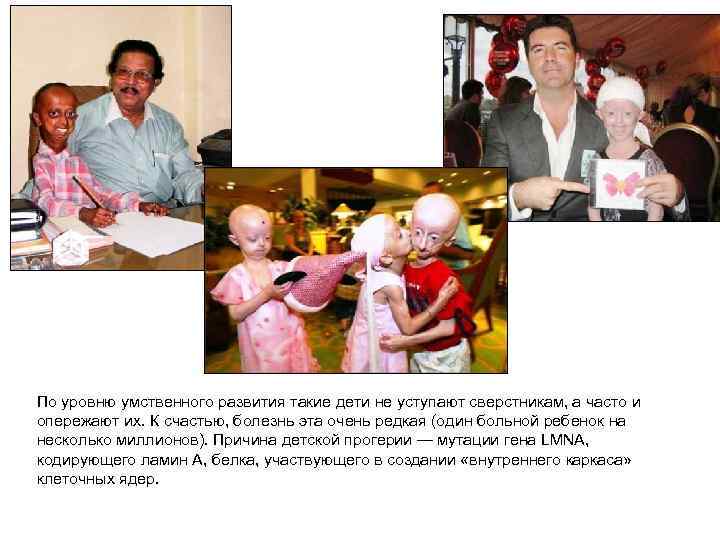 По уровню умственного развития такие дети не уступают сверстникам, а часто и опережают их. К счастью, болезнь эта очень редкая (один больной ребенок на несколько миллионов). Причина детской прогерии — мутации гена LMNA, кодирующего ламин А, белка, участвующего в создании «внутреннего каркаса» клеточных ядер.